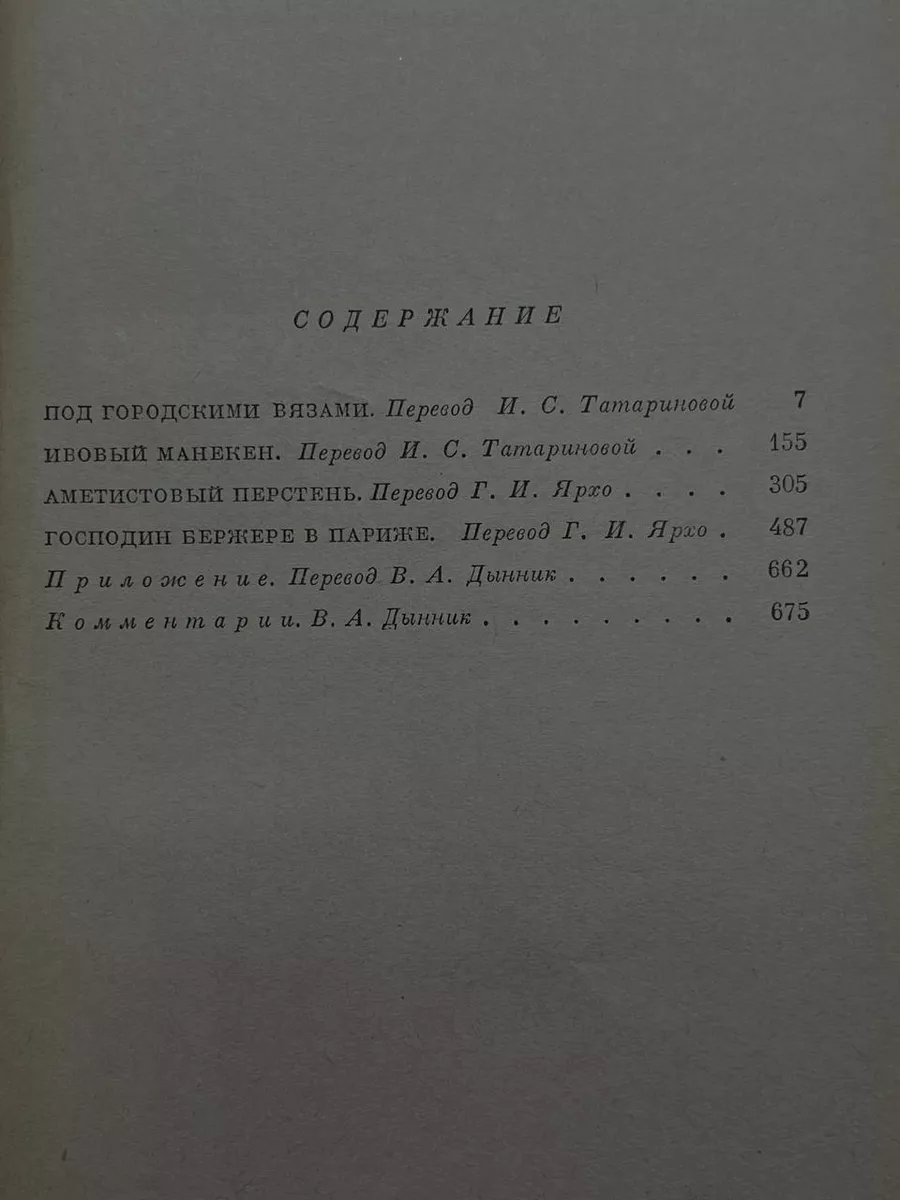 СОДЕРЖАНИЕ

ПОД ГОРОДСКИМИ ВЯЗАМИ. Перевод И. С. Татариновой 7

ИВОВЫЙ МАНЕКЕН. Перевод И. С. Татариновой . . . 155

АМЕТИСТОВЫЙ ПЕРСТЕНЬ. Перевод Г. И. Ярхо . . . . 305

ГОСПОДИН БЕРЖЕРЕ В ПАРИЖЕ. Перевод Г. И. Ярхо . 487

Приложение. Перевод В. А. Дынник . . . . . . 662

Комментарии. В. А. Дынник . . . . . . . . . 675